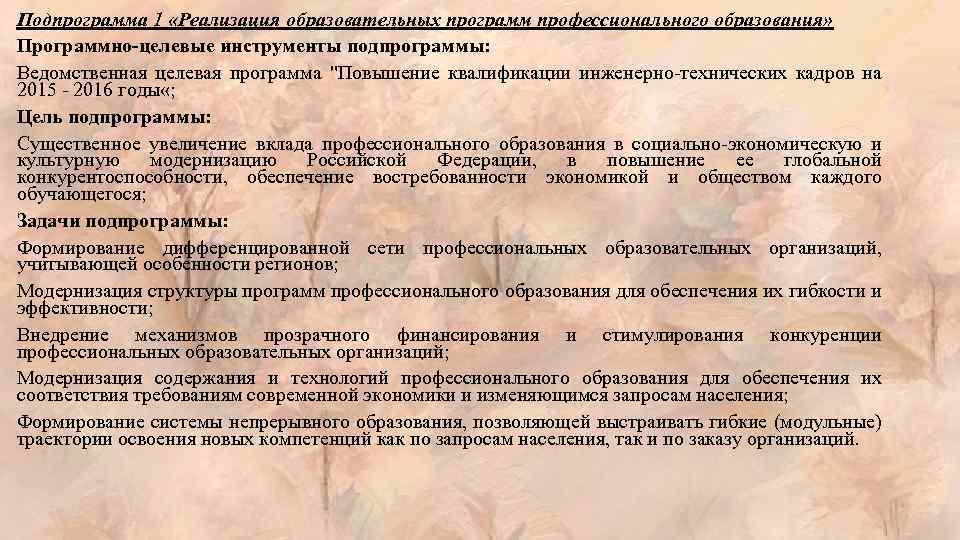 Подпрограмма 1 «Реализация образовательных программ профессионального образования»

Программно-целевые инструменты подпрограммы:

Ведомственная целевая программа "Повышение квалификации инженерно-технических кадров на 2015 - 2016 годы«;

Цель подпрограммы:

Существенное увеличение вклада профессионального образования в социально-экономическую и культурную модернизацию Российской Федерации, в повышение ее глобальной конкурентоспособности, обеспечение востребованности экономикой и обществом каждого обучающегося;

Задачи подпрограммы:

Формирование дифференцированной сети профессиональных образовательных организаций, учитывающей особенности регионов;

Модернизация структуры программ профессионального образования для обеспечения их гибкости и эффективности;

Внедрение механизмов прозрачного финансирования и стимулирования конкуренции профессиональных образовательных организаций;

Модернизация содержания и технологий профессионального образования для обеспечения их соответствия требованиям современной экономики и изменяющимся запросам населения;

Формирование системы непрерывного образования, позволяющей выстраивать гибкие (модульные) траектории освоения новых компетенций как по запросам населения, так и по заказу организаций.